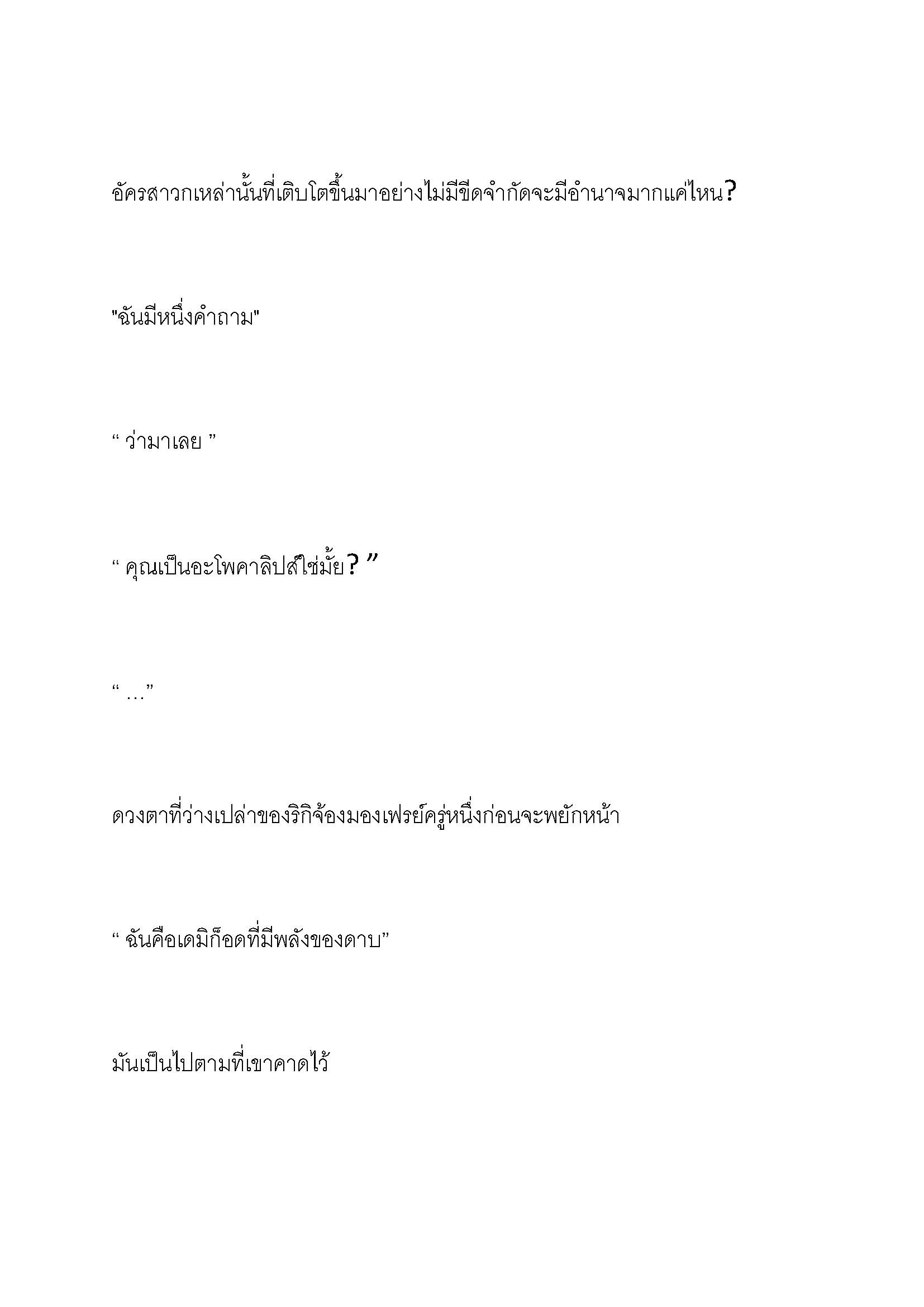 อัครสาวกเหล่านั้นที่เติบโตขึ้นมาอย่างไม่มีขีดจำกัดจะมีอำนาจมากแค่ไหน?

"ฉันมีหนึ่งคำถาม"

“ ว่ามาเลย ”

“ คุณเป็นอะโพคาลิปส์ใช่มั้ย? ”

“ …”

ดวงตาที่ว่างเปล่าของริกิจ้องมองเฟรย์ครู่หนึ่งก่อนจะพยักหน้า

“ ฉันคือเดมิก็อดที่มีพลังของดาบ”

มันเป็นไปตามที่เขาคาดไว้